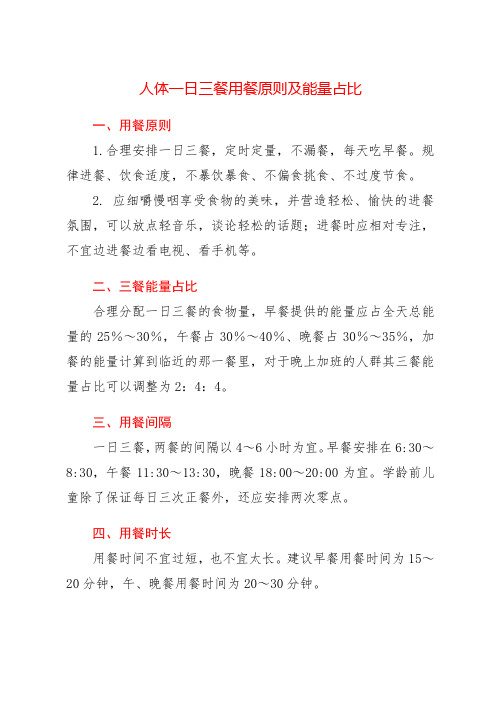 人体一日三餐用餐原则及能量占比

一、用餐原则

1.合理安排一日三餐，定时定量，不漏餐，每天吃早餐。规律进餐、饮食适度，不暴饮暴食、不偏食挑食、不过度节食。

2. 应细嚼慢咽享受食物的美味，并营造轻松、愉快的进餐氛围，可以放点轻音乐，谈论轻松的话题；进餐时应相对专注，不宜边进餐边看电视、看手机等。

二、三餐能量占比

合理分配一日三餐的食物量，早餐提供的能量应占全天总能量的 25%～30%，午餐占 30%～40%、晚餐占 30%～35%，加餐的能量计算到临近的那一餐里，对于晚上加班的人群其三餐能量占比可以调整为 2：4：4。

三、用餐间隔

一日三餐，两餐的间隔以 4～6 小时为宜。早餐安排在 6:30～8:30，午餐 11:30～13:30，晚餐 18:00～20:00 为宜。学龄前儿童除了保证每日三次正餐外，还应安排两次零点。

四、用餐时长

用餐时间不宜过短，也不宜太长。建议早餐用餐时间为 15～20 分钟，午、晚餐用餐时间为 20～30 分钟。